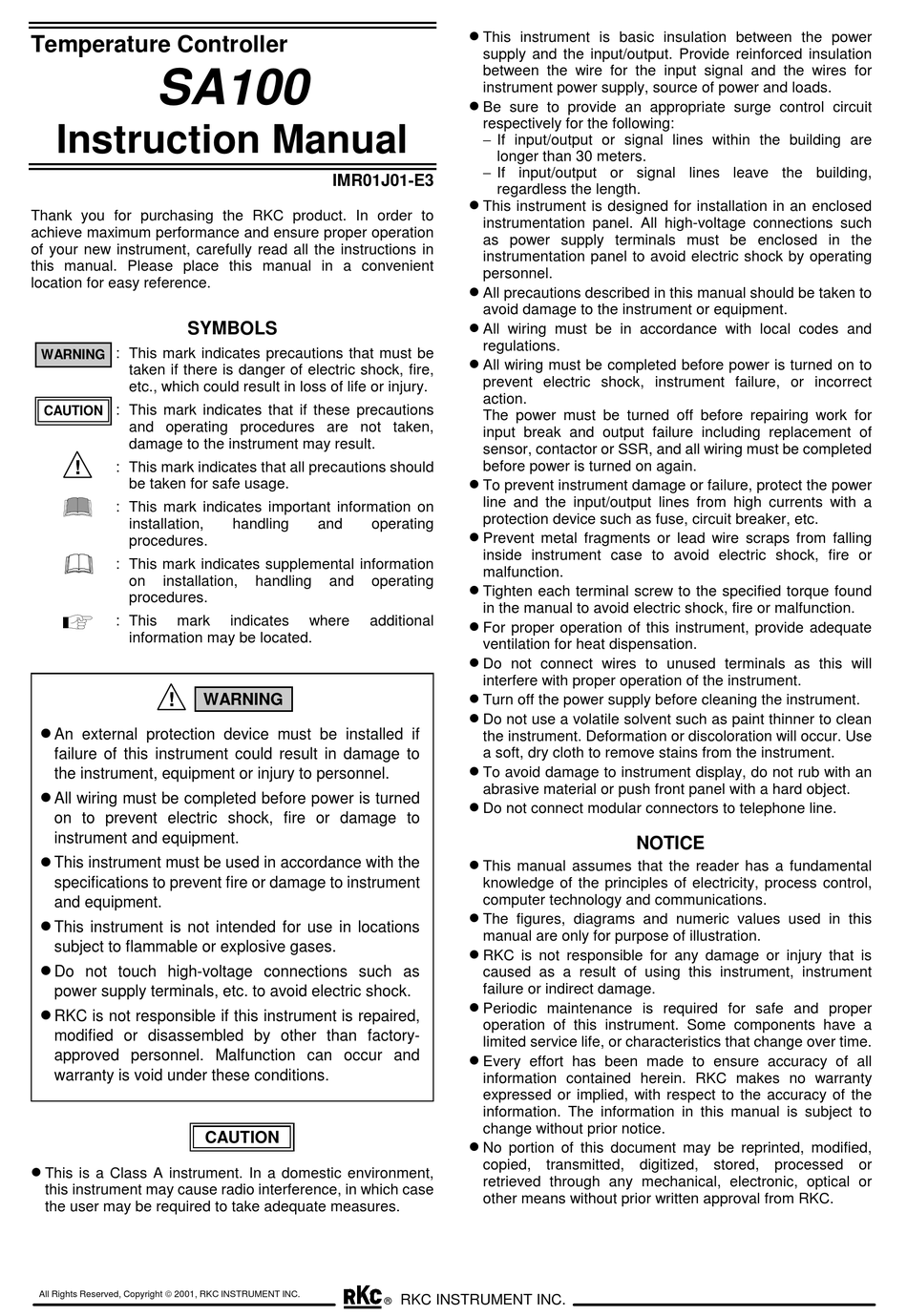 Temperature Controller
SA100
Instruction Manual
IMR01J01-E3

Thank you for purchasing the RKC product. In order to achieve maximum performance and ensure proper operation of your new instrument, carefully read all the instructions in this manual. Please place this manual in a convenient location for easy reference.

SYMBOLS

WARNING : This mark indicates precautions that must be taken if there is danger of electric shock, fire, etc., which could result in loss of life or injury.

CAUTION : This mark indicates that if these precautions and operating procedures are not taken, damage to the instrument may result.

: This mark indicates that all precautions should be taken for safe usage.

: This mark indicates important information on installation, handling and operating procedures.

: This mark indicates supplemental information on installation, handling and operating procedures.

: This mark indicates where additional information may be located.

WARNING

● An external protection device must be installed if failure of this instrument could result in damage to the instrument, equipment or injury to personnel.
● All wiring must be completed before power is turned on to prevent electric shock, fire or damage to instrument and equipment.
● This instrument must be used in accordance with the specifications to prevent fire or damage to instrument and equipment.
● This instrument is not intended for use in locations subject to flammable or explosive gases.
● Do not touch high-voltage connections such as power supply terminals, etc. to avoid electric shock.
● RKC is not responsible if this instrument is repaired, modified or disassembled by other than factory-approved personnel. Malfunction can occur and warranty is void under these conditions.

CAUTION

● This is a Class A instrument. In a domestic environment, this instrument may cause radio interference, in which case the user may be required to take adequate measures.
● This instrument is basic insulation between the power supply and the input/output. Provide reinforced insulation between the wire for the input signal and the wires for instrument power supply, source of power and loads.
● Be sure to provide an appropriate surge control circuit respectively for the following:
– If input/output or signal lines within the building are longer than 30 meters.
– If input/output or signal lines leave the building, regardless the length.
● This instrument is designed for installation in an enclosed instrumentation panel. All high-voltage connections such as power supply terminals must be enclosed in the instrumentation panel to avoid electric shock by operating personnel.
● All precautions described in this manual should be taken to avoid damage to the instrument or equipment.
● All wiring must be in accordance with local codes and regulations.
● All wiring must be completed before power is turned on to prevent electric shock, instrument failure, or incorrect action.
The power must be turned off before repairing work for input break and output failure including replacement of sensor, contactor or SSR, and all wiring must be completed before power is turned on again.
● To prevent instrument damage or failure, protect the power line and the input/output lines from high currents with a protection device such as fuse, circuit breaker, etc.
● Prevent metal fragments or lead wire scraps from falling inside instrument case to avoid electric shock, fire or malfunction.
● Tighten each terminal screw to the specified torque found in the manual to avoid electric shock, fire or malfunction.
● For proper operation of this instrument, provide adequate ventilation for heat dispensation.
● Do not connect wires to unused terminals as this will interfere with proper operation of the instrument.
● Turn off the power supply before cleaning the instrument.
● Do not use a volatile solvent such as paint thinner to clean the instrument. Deformation or discoloration will occur. Use a soft, dry cloth to remove stains from the instrument.
● To avoid damage to instrument display, do not rub with an abrasive material or push front panel with a hard object.
● Do not connect modular connectors to telephone line.

NOTICE

● This manual assumes that the reader has a fundamental knowledge of the principles of electricity, process control, computer technology and communications.
● The figures, diagrams and numeric values used in this manual are only for purpose of illustration.
● RKC is not responsible for any damage or injury that is caused as a result of using this instrument, instrument failure or indirect damage.
● Periodic maintenance is required for safe and proper operation of this instrument. Some components have a limited service life, or characteristics that change over time.
● Every effort has been made to ensure accuracy of all information contained herein. RKC makes no warranty expressed or implied, with respect to the accuracy of the information. The information in this manual is subject to change without prior notice.
● No portion of this document may be reprinted, modified, copied, transmitted, digitized, stored, processed or retrieved through any mechanical, electronic, optical or other means without prior written approval from RKC.

All Rights Reserved, Copyright © 2001, RKC INSTRUMENT INC.
RKC® RKC INSTRUMENT INC.